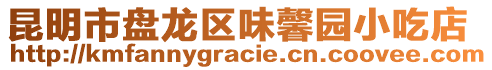 昆明市盘龙区味馨园小吃店
http://kmfannygracie.cn.coovee.com